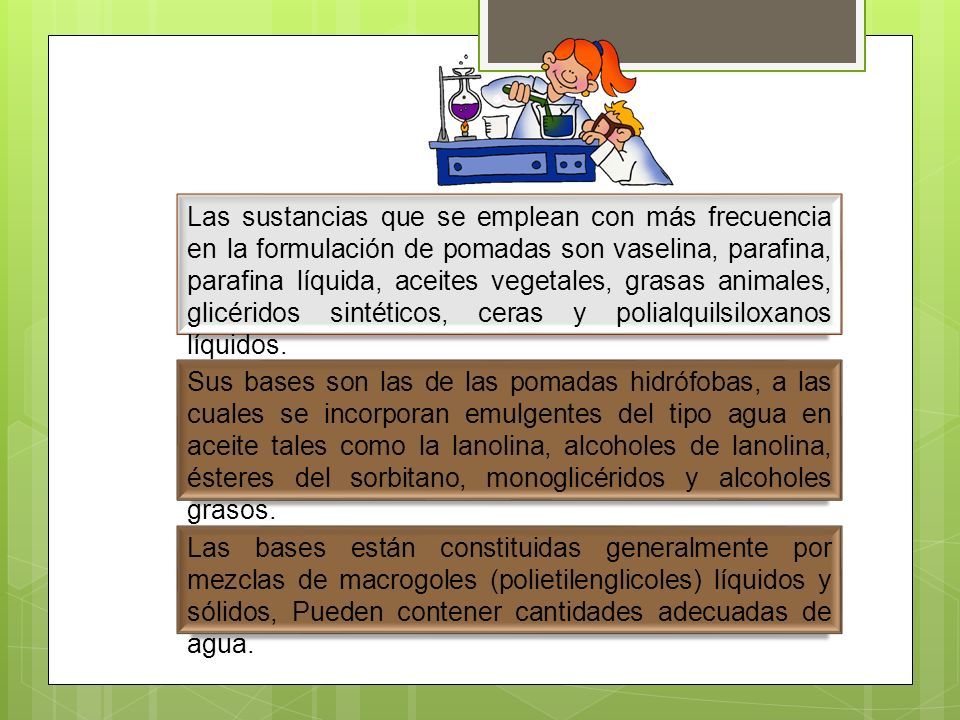 Las sustancias que se emplean con más frecuencia en la formulación de pomadas son vaselina, parafina, parafina líquida, aceites vegetales, grasas animales, glicéridos sintéticos, ceras y polialquilsiloxanos líquidos.

Sus bases son las de las pomadas hidrófobas, a las cuales se incorporan emulgentes del tipo agua en aceite tales como la lanolina, alcoholes de lanolina, ésteres del sorbitano, monoglicéridos y alcoholes grasos.

Las bases están constituidas generalmente por mezclas de macrogoles (polietilenglicoles) líquidos y sólidos, Pueden contener cantidades adecuadas de agua.